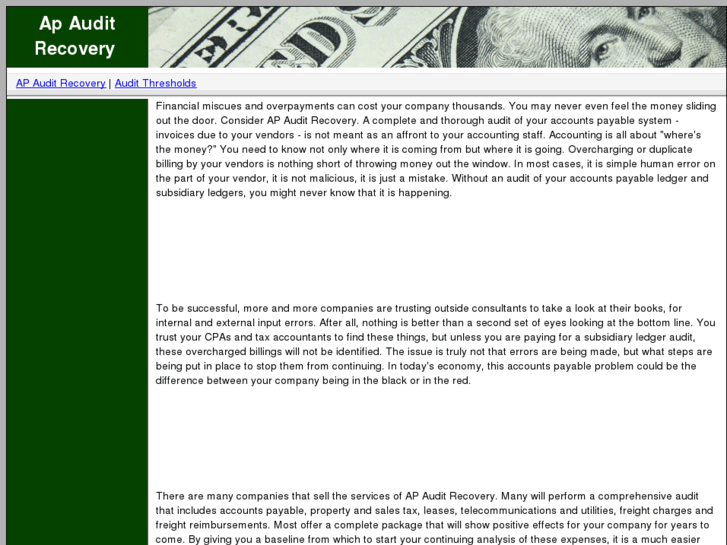 Ap Audit Recovery

AP Audit Recovery | Audit Thresholds

Financial miscues and overpayments can cost your company thousands. You may never even feel the money sliding out the door. Consider AP Audit Recovery. A complete and thorough audit of your accounts payable system - invoices due to your vendors - is not meant as an affront to your accounting staff. Accounting is all about "where's the money?" You need to know not only where it is coming from but where it is going. Overcharging or duplicate billing by your vendors is nothing short of throwing money out the window. In most cases, it is simple human error on the part of your vendor, it is not malicious, it is just a mistake. Without an audit of your accounts payable ledger and subsidiary ledgers, you might never know that it is happening.

To be successful, more and more companies are trusting outside consultants to take a look at their books, for internal and external input errors. After all, nothing is better than a second set of eyes looking at the bottom line. You trust your CPAs and tax accountants to find these things, but unless you are paying for a subsidiary ledger audit, these overcharged billings will not be identified. The issue is truly not that errors are being made, but what steps are being put in place to stop them from continuing. In today's economy, this accounts payable problem could be the difference between your company being in the black or in the red.

There are many companies that sell the services of AP Audit Recovery. Many will perform a comprehensive audit that includes accounts payable, property and sales tax, leases, telecommunications and utilities, freight charges and freight reimbursements. Most offer a complete package that will show positive effects for your company for years to come. By giving you a baseline from which to start your continuing analysis of these expenses, it is a much easier